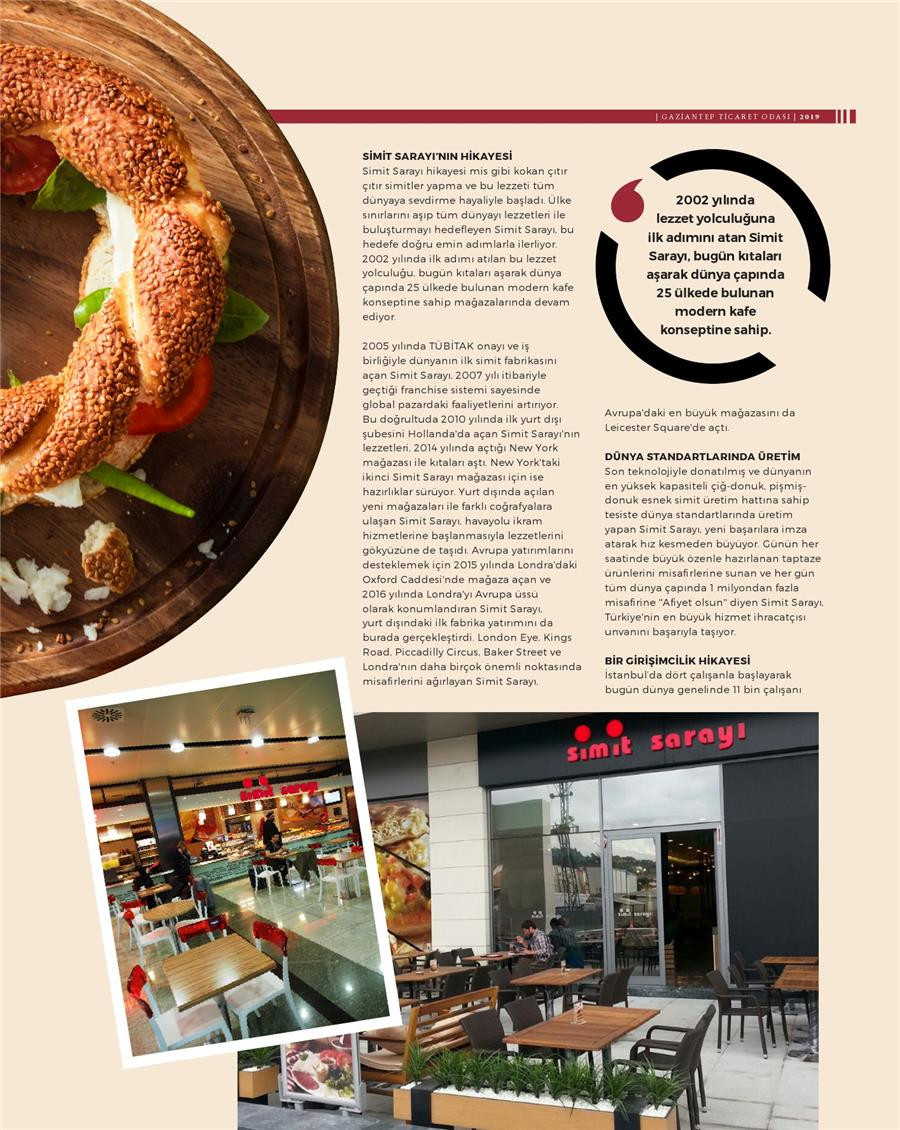 | GAZİANTEP TİCARET ODASI | 2019

SİMİT SARAYI'NIN HİKAYESİ
Simit Sarayı hikayesi mis gibi kokan çıtır çıtır simitler yapma ve bu lezzeti tüm dünyaya sevdirme hayaliyle başladı. Ülke sınırlarını aşıp tüm dünyayı lezzetleri ile buluşturmayı hedefleyen Simit Sarayı, bu hedefe doğru emin adımlarla ilerliyor. 2002 yılında ilk adımı atılan bu lezzet yolculuğu, bugün kıtaları aşarak dünya çapında 25 ülkede bulunan modern kafe konseptine sahip mağazalarında devam ediyor.

2005 yılında TÜBİTAK onayı ve iş birliğiyle dünyanın ilk simit fabrikasını açan Simit Sarayı, 2007 yılı itibariyle geçtiği franchise sistemi sayesinde global pazardaki faaliyetlerini artırıyor. Bu doğrultuda 2010 yılında ilk yurt dışı şubesini Hollanda'da açan Simit Sarayı'nın lezzetleri, 2014 yılında açtığı New York mağazası ile kıtaları aştı. New York'taki ikinci Simit Sarayı mağazası için ise hazırlıklar sürüyor. Yurt dışında açılan yeni mağazaları ile farklı coğrafyalara ulaşan Simit Sarayı, havayolu ikram hizmetlerine başlanmasıyla lezzetlerini gökyüzüne de taşıdı. Avrupa yatırımlarını desteklemek için 2015 yılında Londra'daki Oxford Caddesi'nde mağaza açan ve 2016 yılında Londra'yı Avrupa üssü olarak konumlandıran Simit Sarayı, yurt dışındaki ilk fabrika yatırımını da burada gerçekleştirdi. London Eye, Kings Road, Piccadilly Circus, Baker Street ve Londra'nın daha birçok önemli noktasında misafirlerini ağırlayan Simit Sarayı,

2002 yılında lezzet yolculuğuna ilk adımını atan Simit Sarayı, bugün kıtaları aşarak dünya çapında 25 ülkede bulunan modern kafe konseptine sahip.

Avrupa'daki en büyük mağazasını da Leicester Square'de açtı.

DÜNYA STANDARTLARINDA ÜRETİM
Son teknolojiyle donatılmış ve dünyanın en yüksek kapasiteli çiğ-donuk, pişmiş-donuk esnek simit üretim hattına sahip tesiste dünya standartlarında üretim yapan Simit Sarayı, yeni başarılara imza atarak hız kesmeden büyüyor. Günün her saatinde büyük özenle hazırlanan taptaze ürünlerini misafirlerine sunan ve her gün tüm dünya çapında 1 milyondan fazla misafirine "Afiyet olsun" diyen Simit Sarayı, Türkiye'nin en büyük hizmet ihracatçısı unvanını başarıyla taşıyor.

BİR GİRİŞİMCİLİK HİKAYESİ
İstanbul'da dört çalışanla başlayarak bugün dünya genelinde 11 bin çalışanı

simit sarayı

simit sarayı